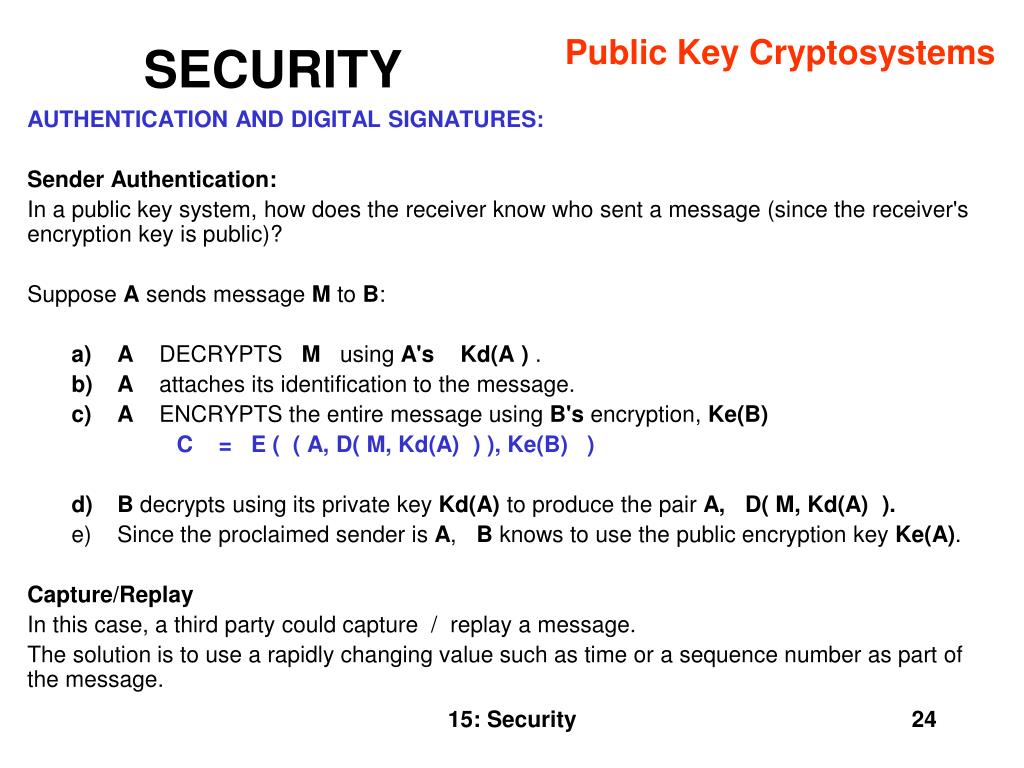 SECURITY

Public Key Cryptosystems

AUTHENTICATION AND DIGITAL SIGNATURES:

Sender Authentication:

In a public key system, how does the receiver know who sent a message (since the receiver's encryption key is public)?

Suppose A sends message M to B:

a) A DECRYPTS M using A's Kd(A ) .
b) A attaches its identification to the message.
c) A ENCRYPTS the entire message using B's encryption, Ke(B)
C = E ( ( A, D( M, Kd(A) ) ), Ke(B) )

d) B decrypts using its private key Kd(A) to produce the pair A, D( M, Kd(A) ).
e) Since the proclaimed sender is A, B knows to use the public encryption key Ke(A).

Capture/Replay

In this case, a third party could capture / replay a message.

The solution is to use a rapidly changing value such as time or a sequence number as part of the message.

15: Security

24